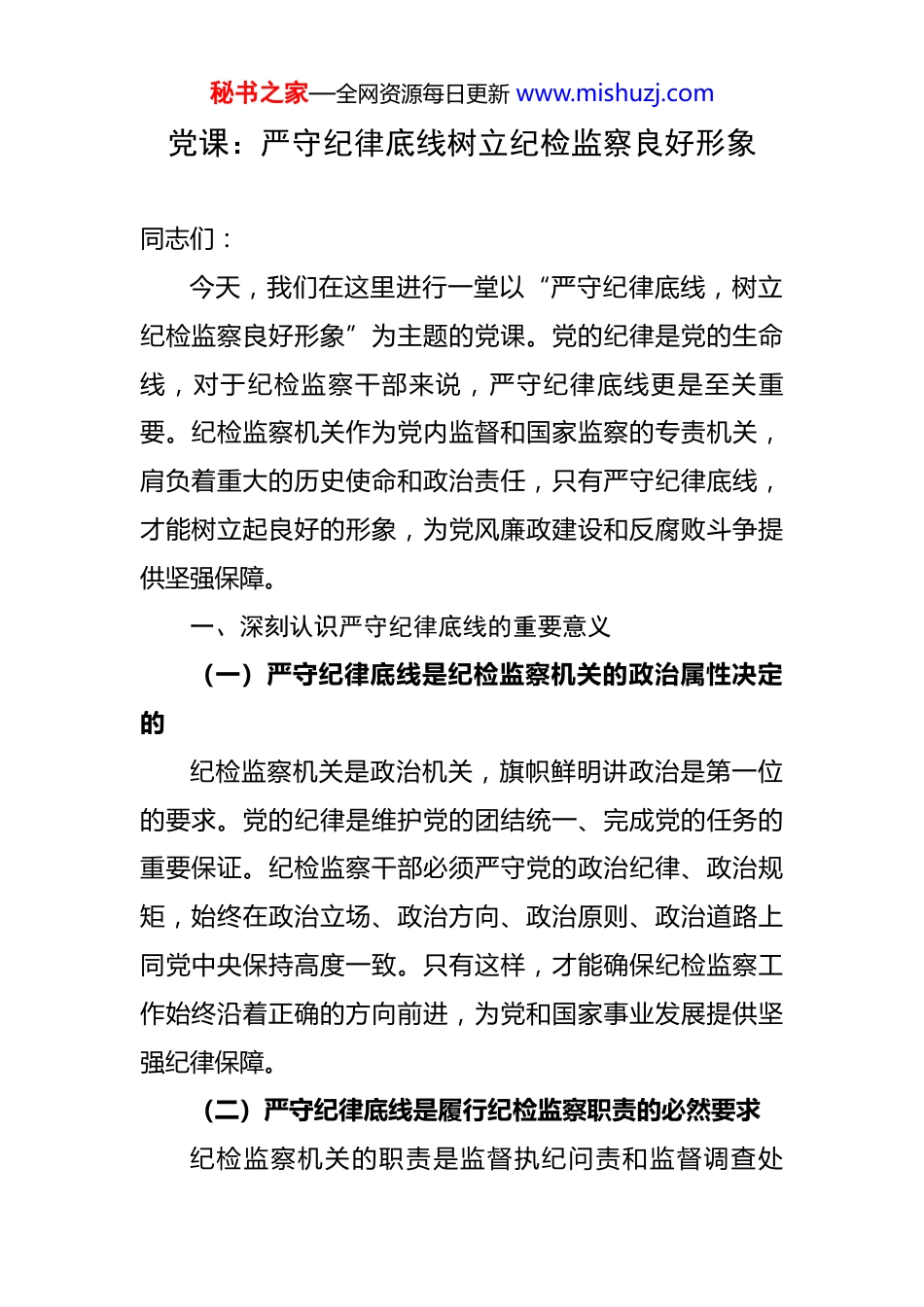 秘书之家—全网资源每日更新 www.mishuzj.com

党课：严守纪律底线树立纪检监察良好形象

同志们：

今天，我们在这里进行一堂以“严守纪律底线，树立纪检监察良好形象”为主题的党课。党的纪律是党的生命线，对于纪检监察干部来说，严守纪律底线更是至关重要。纪检监察机关作为党内监督和国家监察的专责机关，肩负着重大的历史使命和政治责任，只有严守纪律底线，才能树立起良好的形象，为党风廉政建设和反腐败斗争提供坚强保障。

一、深刻认识严守纪律底线的重要意义

（一）严守纪律底线是纪检监察机关的政治属性决定的

纪检监察机关是政治机关，旗帜鲜明讲政治是第一位的要求。党的纪律是维护党的团结统一、完成党的任务的重要保证。纪检监察干部必须严守党的政治纪律、政治规矩，始终在政治立场、政治方向、政治原则、政治道路上同党中央保持高度一致。只有这样，才能确保纪检监察工作始终沿着正确的方向前进，为党和国家事业发展提供坚强纪律保障。

（二）严守纪律底线是履行纪检监察职责的必然要求

纪检监察机关的职责是监督执纪问责和监督调查处